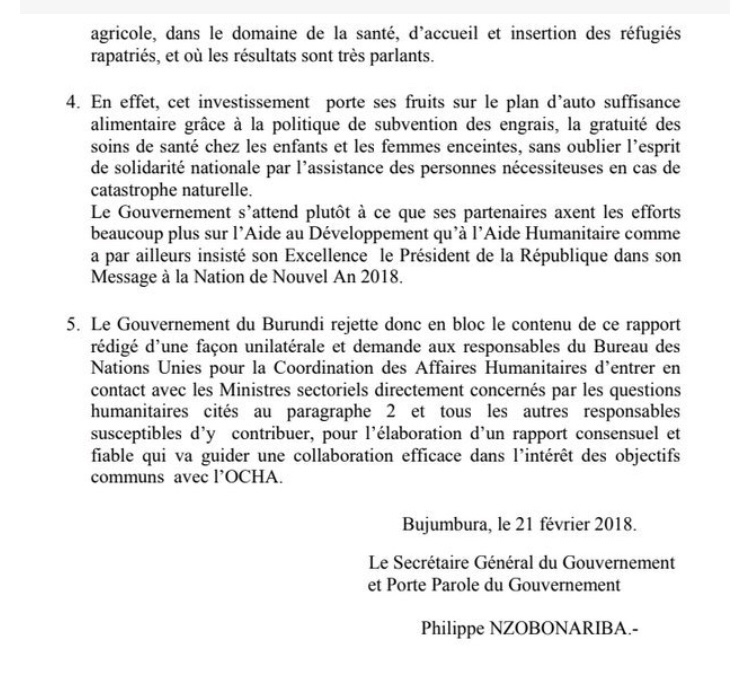 agricole, dans le domaine de la santé, d'accueil et insertion des réfugiés rapatriés, et où les résultats sont très parlants.

4. En effet, cet investissement porte ses fruits sur le plan d'auto suffisance alimentaire grâce à la politique de subvention des engrais, la gratuité des soins de santé chez les enfants et les femmes enceintes, sans oublier l'esprit de solidarité nationale par l'assistance des personnes nécessiteuses en cas de catastrophe naturelle.
Le Gouvernement s'attend plutôt à ce que ses partenaires axent les efforts beaucoup plus sur l'Aide au Développement qu'à l'Aide Humanitaire comme a par ailleurs insisté son Excellence le Président de la République dans son Message à la Nation de Nouvel An 2018.

5. Le Gouvernement du Burundi rejette donc en bloc le contenu de ce rapport rédigé d'une façon unilatérale et demande aux responsables du Bureau des Nations Unies pour la Coordination des Affaires Humanitaires d'entrer en contact avec les Ministres sectoriels directement concernés par les questions humanitaires cités au paragraphe 2 et tous les autres responsables susceptibles d'y contribuer, pour l'élaboration d'un rapport consensuel et fiable qui va guider une collaboration efficace dans l'intérêt des objectifs communs avec l'OCHA.

Bujumbura, le 21 février 2018.

Le Secrétaire Général du Gouvernement
et Porte Parole du Gouvernement

Philippe NZOBONARIBA.-